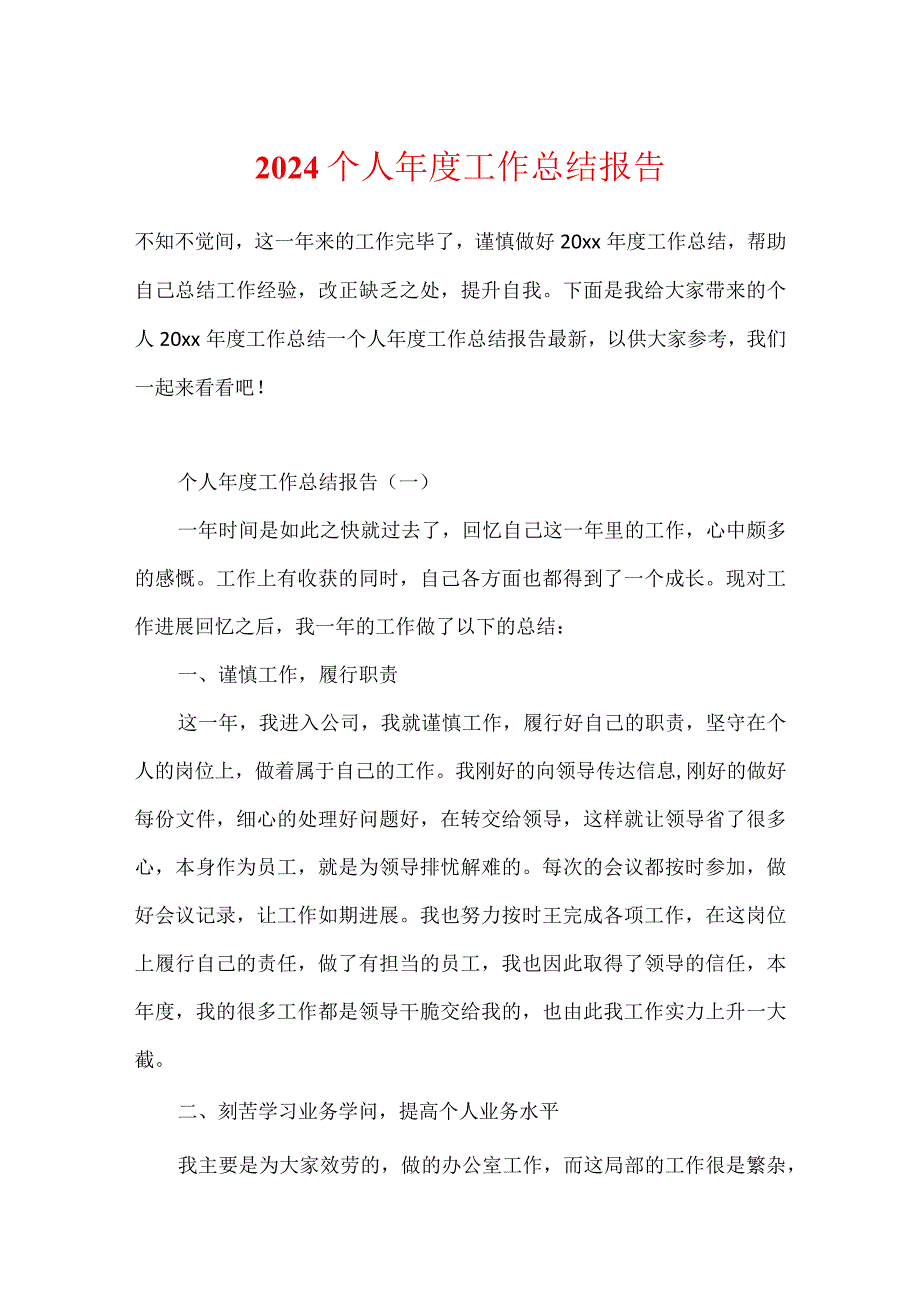 2024个人年度工作总结报告

不知不觉间，这一年来的工作完毕了，谨慎做好20xx年度工作总结，帮助自己总结工作经验，改正缺乏之处，提升自我。下面是我给大家带来的个人20xx年度工作总结一个人年度工作总结报告最新，以供大家参考，我们一起来看看吧！

个人年度工作总结报告（一）

一年时间是如此之快就过去了，回忆自己这一年里的工作，心中颇多的感慨。工作上有收获的同时，自己各方面也都得到了一个成长。现对工作进展回忆之后，我一年的工作做了以下的总结：

一、谨慎工作，履行职责

这一年，我进入公司，我就谨慎工作，履行好自己的职责，坚守在个人的岗位上，做着属于自己的工作。我刚好的向领导传达信息,刚好的做好每份文件，细心的处理好问题好，在转交给领导，这样就让领导省了很多心，本身作为员工，就是为领导排忧解难的。每次的会议都按时参加，做好会议记录，让工作如期进展。我也努力按时王完成各项工作，在这岗位上履行自己的责任，做了有担当的员工，我也因此取得了领导的信任，本年度，我的很多工作都是领导干脆交给我的，也由此我工作实力上升一大截。

二、刻苦学习业务学问，提高个人业务水平

我主要是为大家效劳的，做的办公室工作，而这局部的工作很是繁杂，